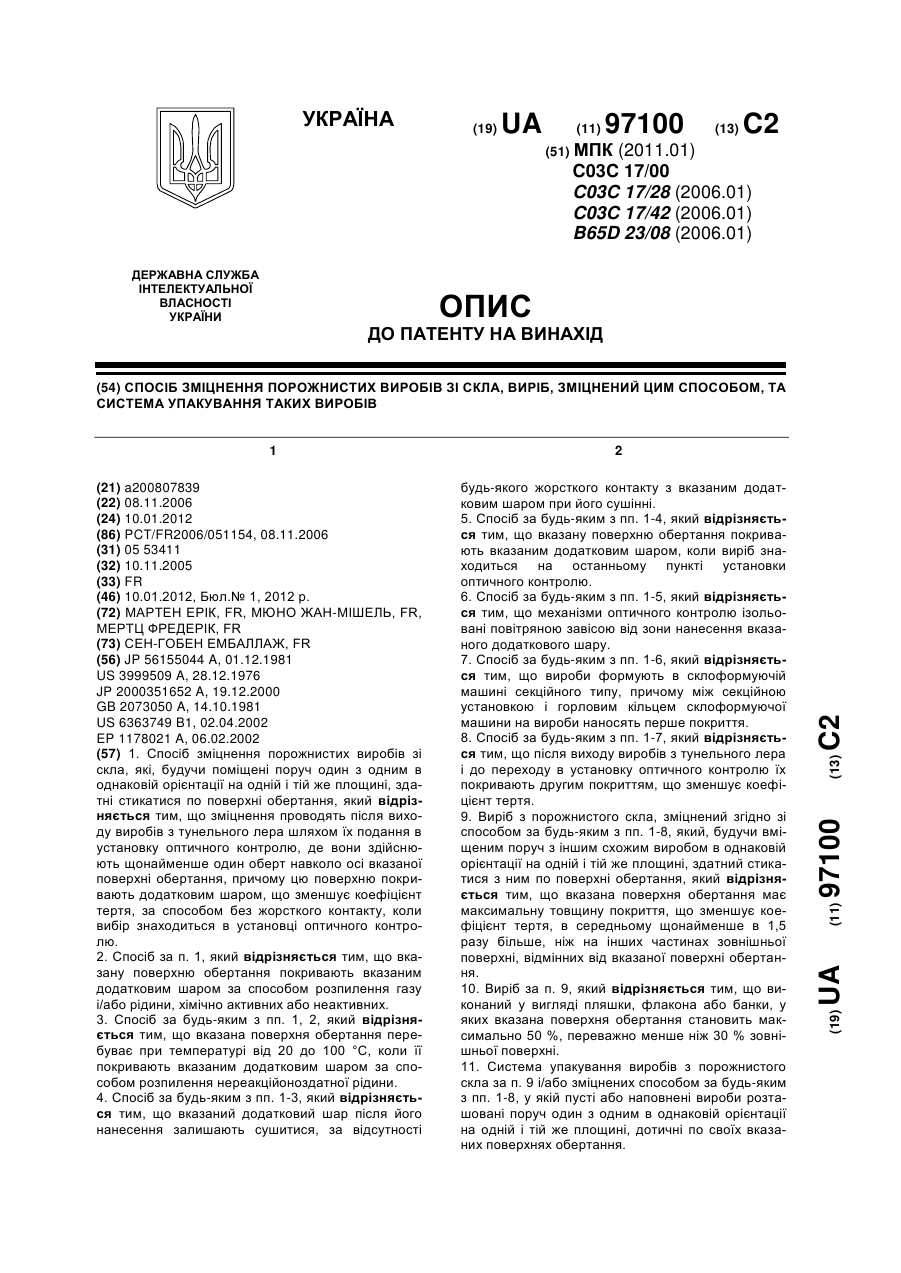 УКРАЇНА

(19) UA (11) 97100 (13) C2

(51) МПК (2011.01)
C03C 17/00
C03C 17/28 (2006.01)
C03C 17/42 (2006.01)
B65D 23/08 (2006.01)

ДЕРЖАВНА СЛУЖБА ІНТЕЛЕКТУАЛЬНОЇ ВЛАСНОСТІ УКРАЇНИ

ОПИС
ДО ПАТЕНТУ НА ВИНАХІД

(54) СПОСІБ ЗМІЦНЕННЯ ПОРОЖНИСТИХ ВИРОБІВ ЗІ СКЛА, ВИРІБ, ЗМІЦНЕНИЙ ЦИМ СПОСОБОМ, ТА СИСТЕМА УПАКУВАННЯ ТАКИХ ВИРОБІВ

1

(21) a200807839
(22) 08.11.2006
(24) 10.01.2012
(86) PCT/FR2006/051154, 08.11.2006
(31) 05 53411
(32) 10.11.2005
(33) FR
(46) 10.01.2012, Бюл.№ 1, 2012 р.
(72) МАРТЕН ЕРІК, FR, МЮНО ЖАН-МІШЕЛЬ, FR, МЕРТЦ ФРЕДЕРІК, FR
(73) СЕН-ГОБЕН ЕМБАЛЛАЖ, FR
(56) JP 56155044 A, 01.12.1981
US 3999509 A, 28.12.1976
JP 2000351652 A, 19.12.2000
GB 2073050 A, 14.10.1981
US 6363749 B1, 02.04.2002
EP 1178021 A, 06.02.2002
(57) 1. Спосіб зміцнення порожнистих виробів зі скла, які, будучи поміщені поруч один з одним в однаковій орієнтації на одній і тій же площині, здатні стикатися по поверхні обертання, який відрізняється тим, що зміцнення проводять після виходу виробів з тунельного лера шляхом їх подання в установку оптичного контролю, де вони здійснюють щонайменше один оберт навколо осі вказаної поверхні обертання, причому цю поверхню покривають додатковим шаром, що зменшує коефіцієнт тертя, за способом без жорсткого контакту, коли вибір знаходиться в установці оптичного контролю.
2. Спосіб за п. 1, який відрізняється тим, що вказану поверхню обертання покривають вказаним додатковим шаром за способом розпилення газу і/або рідини, хімічно активних або неактивних.
3. Спосіб за будь-яким з пп. 1, 2, який відрізняється тим, що вказана поверхня обертання перебуває при температурі від 20 до 100 °C, коли її покривають вказаним додатковим шаром за способом розпилення нереакційноздатної рідини.
4. Спосіб за будь-яким з пп. 1-3, який відрізняється тим, що вказаний додатковий шар після його нанесення залишають сушитися, за відсутності

2

будь-якого жорсткого контакту з вказаним додатковим шаром при його сушінні.
5. Спосіб за будь-яким з пп. 1-4, який відрізняється тим, що вказану поверхню обертання покривають вказаним додатковим шаром, коли виріб знаходиться на останньому пункті установки оптичного контролю.
6. Спосіб за будь-яким з пп. 1-5, який відрізняється тим, що механізми оптичного контролю ізольовані повітряною завісою від зони нанесення вказаного додаткового шару.
7. Спосіб за будь-яким з пп. 1-6, який відрізняється тим, що вироби формують в склоформуючій машині секційного типу, причому між секційною установкою і горловим кільцем склоформуючої машини на вироби наносять перше покриття.
8. Спосіб за будь-яким з пп. 1-7, який відрізняється тим, що після виходу виробів з тунельного лера і до переходу в установку оптичного контролю їх покривають другим покриттям, що зменшує коефіцієнт тертя.
9. Виріб з порожнистого скла, зміцнений згідно зі способом за будь-яким з пп. 1-8, який, будучи вміщеним поруч з іншим схожим виробом в однаковій орієнтації на одній і тій же площині, здатний стикатися з ним по поверхні обертання, який відрізняється тим, що вказана поверхня обертання має максимальну товщину покриття, що зменшує коефіцієнт тертя, в середньому щонайменше в 1,5 разу більше, ніж на інших частинах зовнішньої поверхні, відмінних від вказаної поверхні обертання.
10. Виріб за п. 9, який відрізняється тим, що виконаний у вигляді пляшки, флакона або банки, у яких вказана поверхня обертання становить максимально 50 %, переважно менше ніж 30 % зовнішньої поверхні.
11. Система упакування виробів з порожнистого скла за п. 9 і/або зміцнених способом за будь-яким з пп. 1-8, у якій пусті або наповнені вироби розташовані поруч один з одним в однаковій орієнтації на одній і тій же площині, дотичні по своїх вказаних поверхнях обертання.

(19) UA (11) 97100 (13) C2